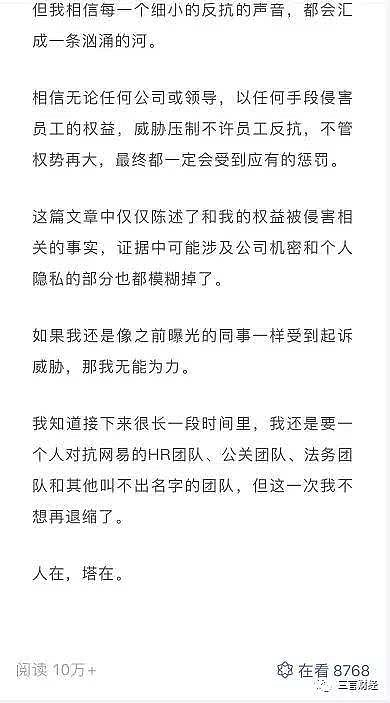 但我相信每一个细小的反抗的声音，都会汇成一条汹涌的河。

相信无论任何公司或领导，以任何手段侵害员工的权益，威胁压制不许员工反抗，不管权势再大，最终都一定会受到应有的惩罚。

这篇文章中仅仅陈述了和我的权益被侵害相关的事实，证据中可能涉及公司机密和个人隐私的部分也都模糊掉了。

如果我还是像之前曝光的同事一样受到起诉威胁，那我无能为力。

我知道接下来很长一段时间里，我还是要一个人对抗网易的HR团队、公关团队、法务团队和其他叫不出名字的团队，但这一次我不想再退缩了。

人在，塔在。

阅读 10万+

在看 8768

三言财经